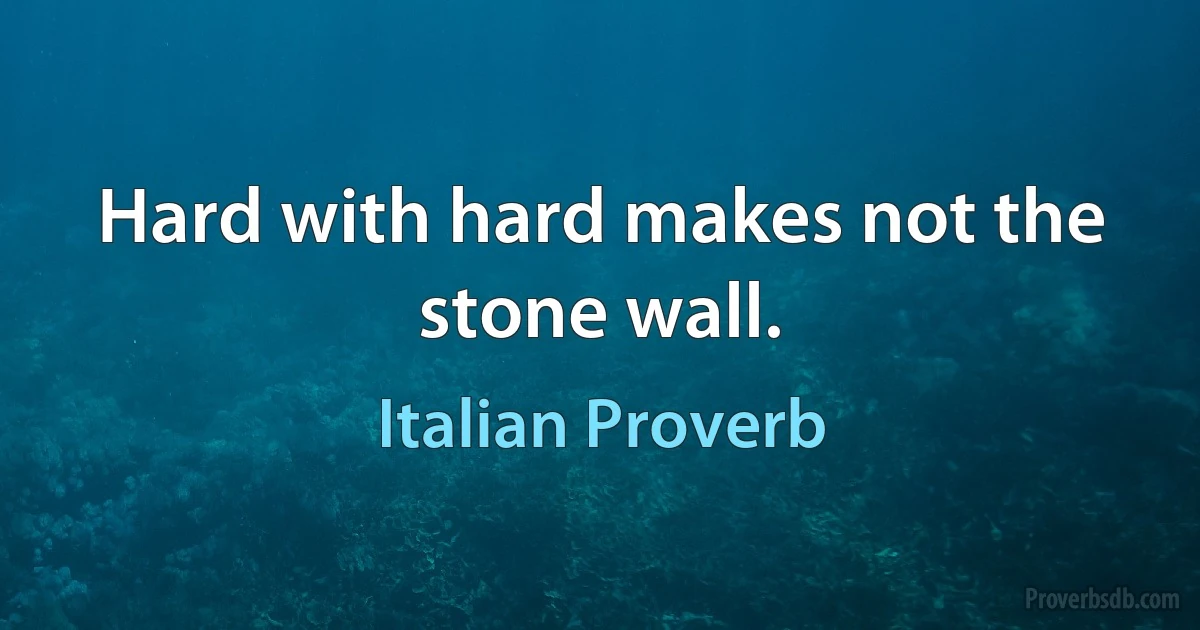 Hard with hard makes not the stone wall.

Italian Proverb

Proverbsdb.com